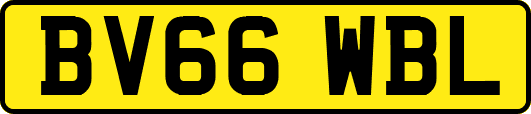 BV66 WBL